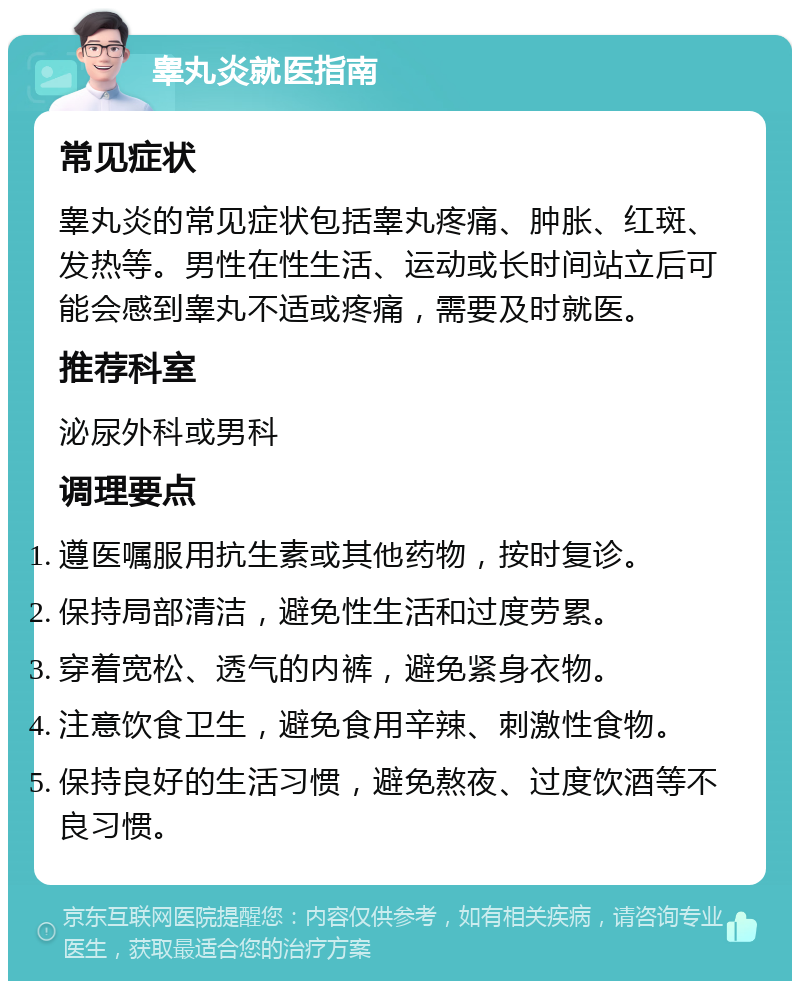 睾丸炎就医指南

常见症状

睾丸炎的常见症状包括睾丸疼痛、肿胀、红斑、发热等。男性在性生活、运动或长时间站立后可能会感到睾丸不适或疼痛，需要及时就医。

推荐科室

泌尿外科或男科

调理要点

1. 遵医嘱服用抗生素或其他药物，按时复诊。
2. 保持局部清洁，避免性生活和过度劳累。
3. 穿着宽松、透气的内裤，避免紧身衣物。
4. 注意饮食卫生，避免食用辛辣、刺激性食物。
5. 保持良好的生活习惯，避免熬夜、过度饮酒等不良习惯。

京东互联网医院提醒您：内容仅供参考，如有相关疾病，请咨询专业医生，获取最适合您的治疗方案